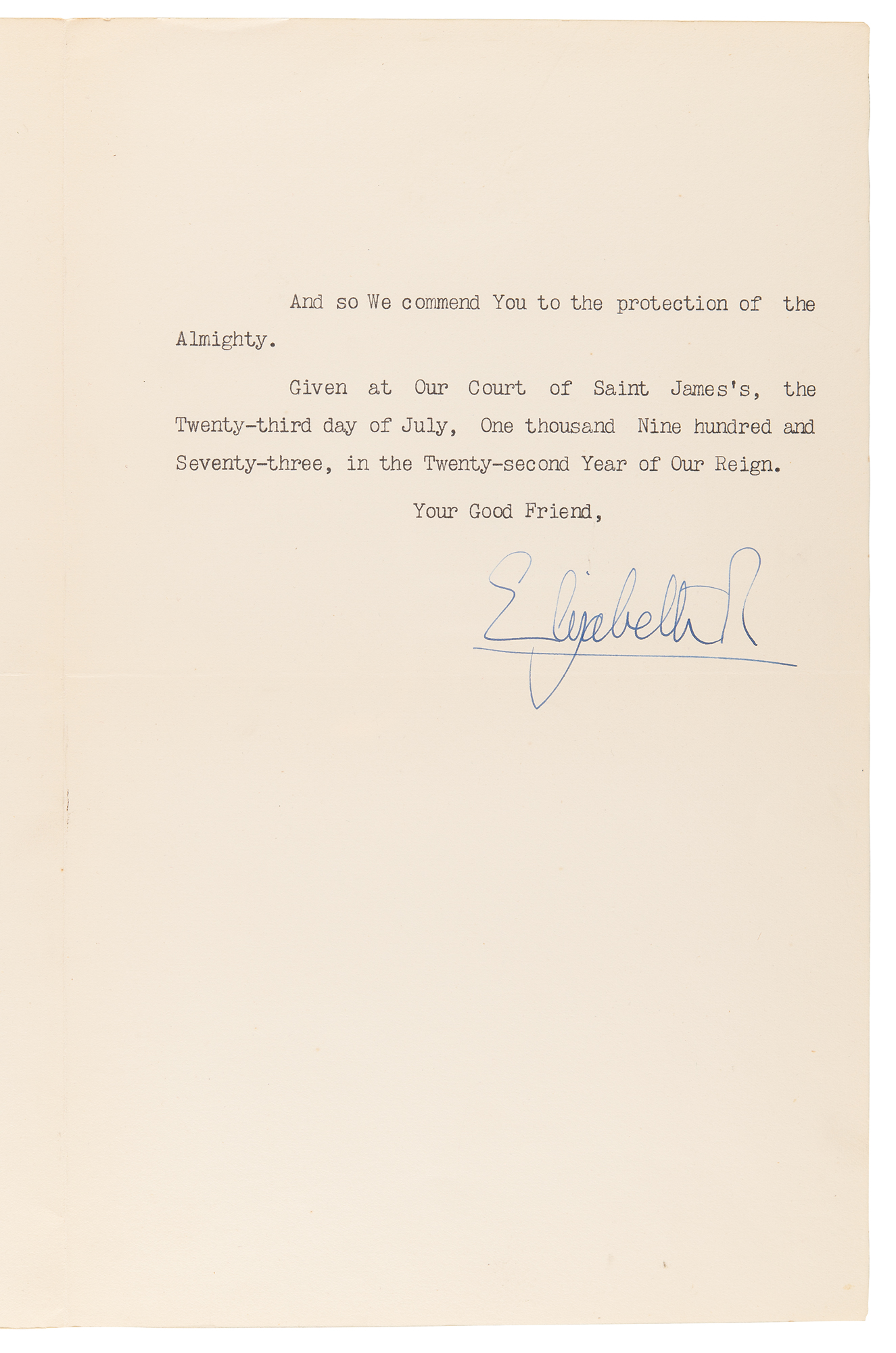 And so We commend You to the protection of the Almighty.

Given at Our Court of Saint James's, the Twenty-third day of July, One thousand Nine hundred and Seventy-three, in the Twenty-second Year of Our Reign.

Your Good Friend,

Elizabeth R